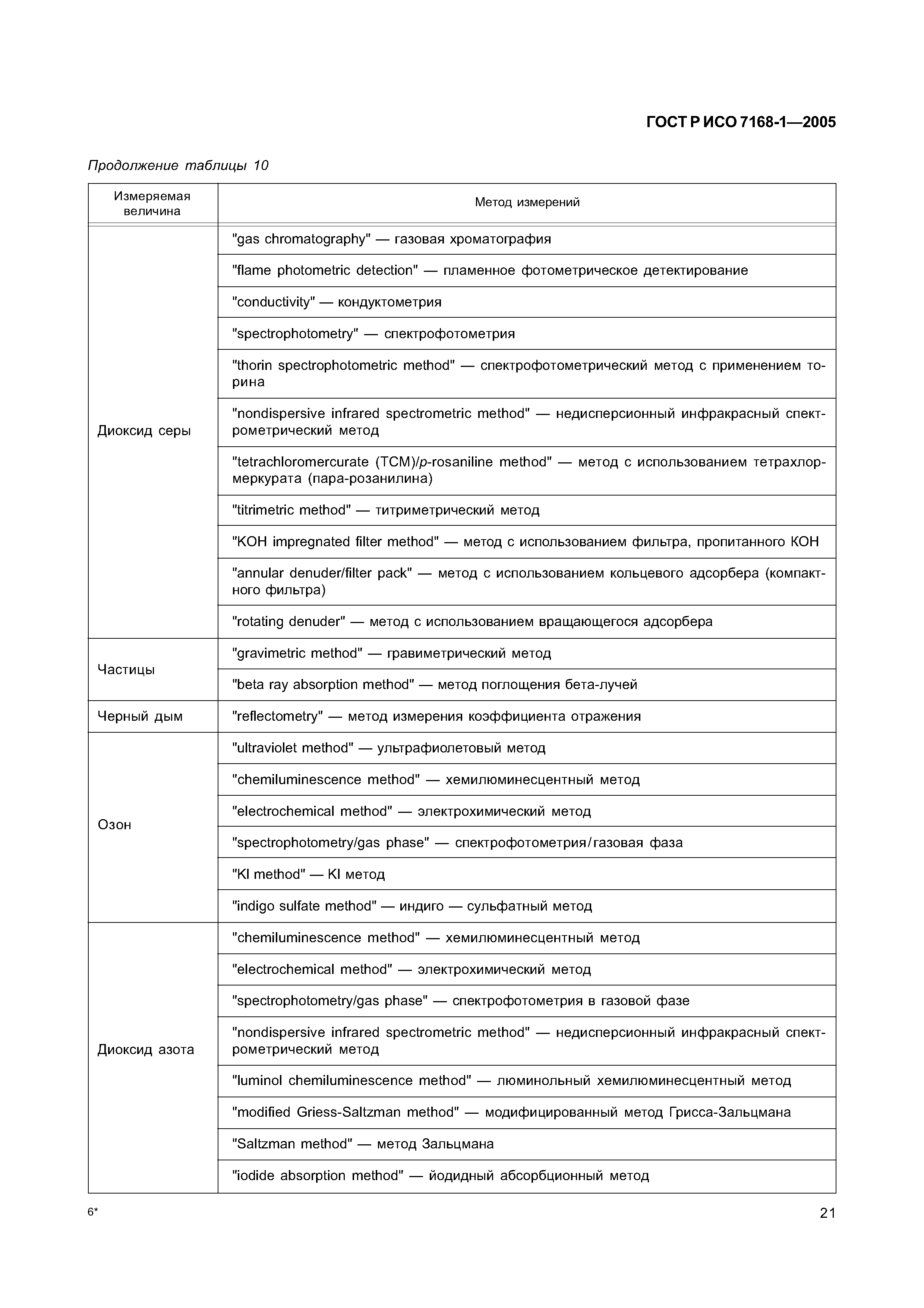 ГОСТ Р ИСО 7168-1—2005

Продолжение таблицы 10

| Измеряемая величина | Метод измерений |
|---|---|
| Диоксид серы | "gas chromatography" — газовая хроматография |
| | "flame photometric detection" — пламенное фотометрическое детектирование |
| | "conductivity" — кондуктометрия |
| | "spectrophotometry" — спектрофотометрия |
| | "thorin spectrophotometric method" — спектрофотометрический метод с применением торина |
| | "nondispersive infrared spectrometric method" — недисперсионный инфракрасный спектрометрический метод |
| | "tetrachloromercurate (TCM)/p-rosaniline method" — метод с использованием тетрахлормеркурата (пара-розанилина) |
| | "titrimetric method" — титриметрический метод |
| | "KOH impregnated filter method" — метод с использованием фильтра, пропитанного KOH |
| | "annular denuder/filter pack" — метод с использованием кольцевого адсорбера (компактного фильтра) |
| | "rotating denuder" — метод с использованием вращающегося адсорбера |
| Частицы | "gravimetric method" — гравиметрический метод |
| | "beta ray absorption method" — метод поглощения бета-лучей |
| Черный дым | "reflectometry" — метод измерения коэффициента отражения |
| Озон | "ultraviolet method" — ультрафиолетовый метод |
| | "chemiluminescence method" — хемилюминесцентный метод |
| | "electrochemical method" — электрохимический метод |
| | "spectrophotometry/gas phase" — спектрофотометрия/газовая фаза |
| | "KI method" — KI метод |
| | "indigo sulfate method" — индиго — сульфатный метод |
| Диоксид азота | "chemiluminescence method" — хемилюминесцентный метод |
| | "electrochemical method" — электрохимический метод |
| | "spectrophotometry/gas phase" — спектрофотометрия в газовой фазе |
| | "nondispersive infrared spectrometric method" — недисперсионный инфракрасный спектрометрический метод |
| | "luminol chemiluminescence method" — люминольный хемилюминесцентный метод |
| | "modified Griess-Saltzman method" — модифицированный метод Грисса-Зальцмана |
| | "Saltzman method" — метод Зальцмана |
| | "iodide absorption method" — йодидный абсорбционный метод |

6*

21